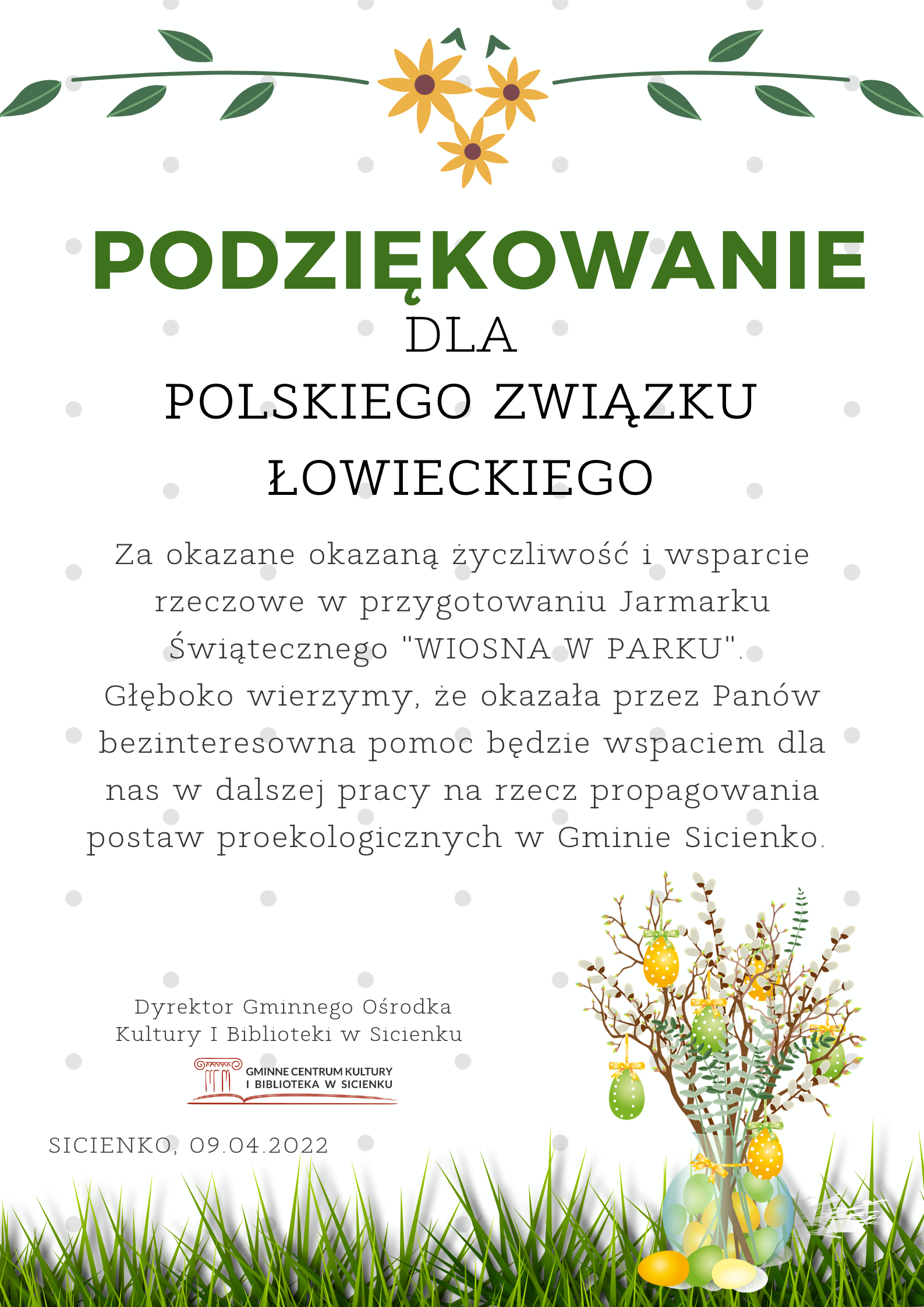 PODZIĘKOWANIE

DLA
POLSKIEGO ZWIĄZKU ŁOWIECKIEGO

Za okazane okazaną życzliwość i wsparcie rzeczowe w przygotowaniu Jarmarku Świątecznego "WIOSNA W PARKU". Głęboko wierzymy, że okazała przez Panów bezinteresowna pomoc będzie wspaciem dla nas w dalszej pracy na rzecz propagowania postaw proekologicznych w Gminie Sicienko.

Dyrektor Gminnego Ośrodka Kultury I Biblioteki w Sicienku

GMINNE CENTRUM KULTURY I BIBLIOTEKA W SICIENKU

SICIENKO, 09.04.2022